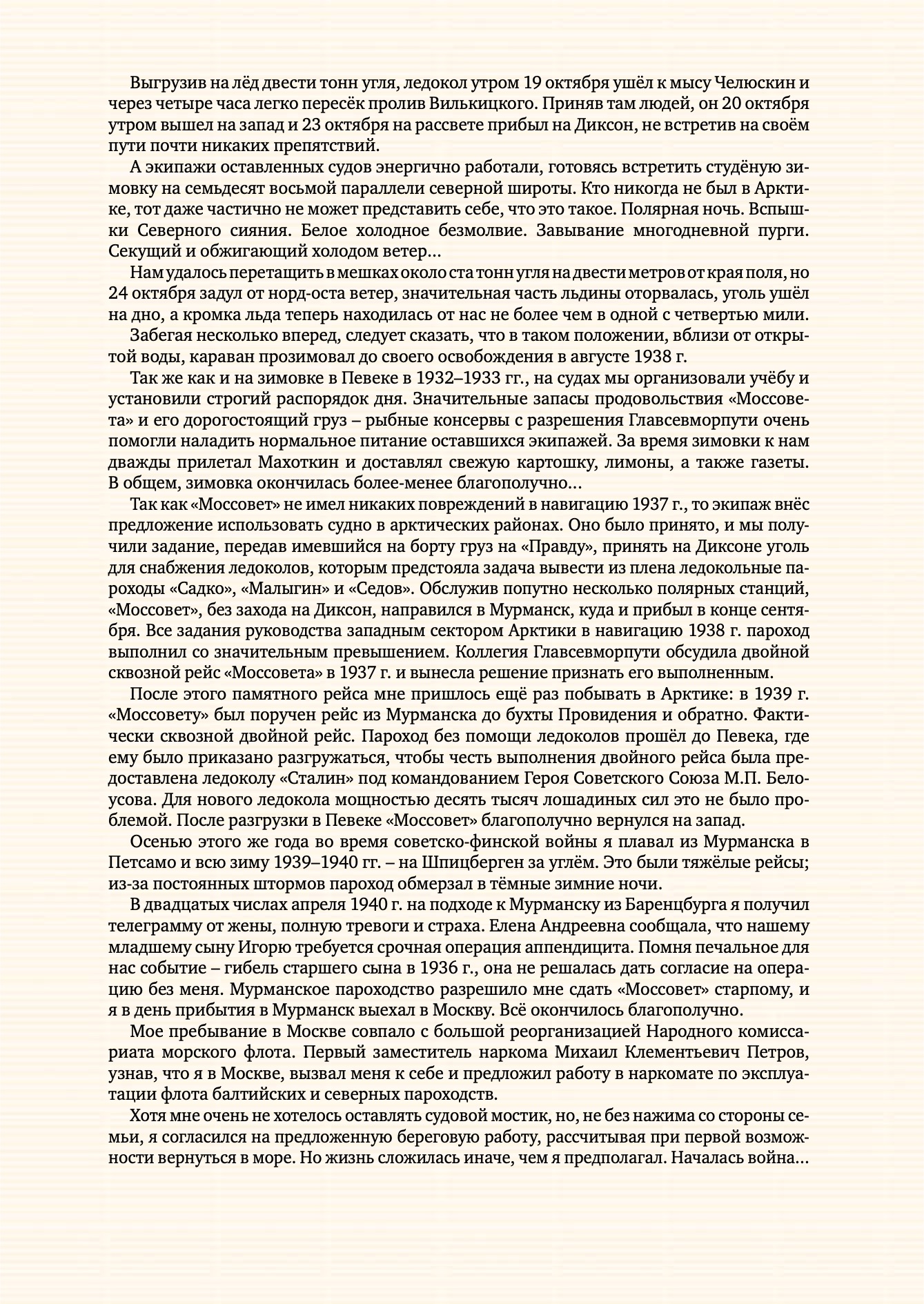 Выгрузив на лёд двести тонн угля, ледокол утром 19 октября ушёл к мысу Челюскин и через четыре часа легко пересёк пролив Вилькицкого. Приняв там людей, он 20 октября утром вышел на запад и 23 октября на рассвете прибыл на Диксон, не встретив на своём пути почти никаких препятствий.

А экипажи оставленных судов энергично работали, готовясь встретить студёную зимовку на семьдесят восьмой параллели северной широты. Кто никогда не был в Арктике, тот даже частично не может представить себе, что это такое. Полярная ночь. Вспышки Северного сияния. Белое холодное безмолвие. Завывание многодневной пурги. Секущий и обжигающий холодом ветер…

Нам удалось перетащить в мешках около ста тонн угля на двести метров от края поля, но 24 октября задул от норд-оста ветер, значительная часть льдины оторвалась, уголь ушёл на дно, а кромка льда теперь находилась от нас не более чем в одной с четвертью мили.

Забегая несколько вперед, следует сказать, что в таком положении, вблизи от открытой воды, караван прозимовал до своего освобождения в августе 1938 г.

Так же как и на зимовке в Певеке в 1932–1933 гг., на судах мы организовали учёбу и установили строгий распорядок дня. Значительные запасы продовольствия «Моссовета» и его дорогостоящий груз – рыбные консервы с разрешения Главсевморпути очень помогли наладить нормальное питание оставшихся экипажей. За время зимовки к нам дважды прилетал Махоткин и доставлял свежую картошку, лимоны, а также газеты. В общем, зимовка окончилась более-менее благополучно…

Так как «Моссовет» не имел никаких повреждений в навигацию 1937 г., то экипаж внёс предложение использовать судно в арктических районах. Оно было принято, и мы получили задание, передав имевшийся на борту груз на «Правду», принять на Диксоне уголь для снабжения ледоколов, которым предстояла задача вывести из плена ледокольные пароходы «Садко», «Малыгин» и «Седов». Обслужив попутно несколько полярных станций, «Моссовет», без захода на Диксон, направился в Мурманск, куда и прибыл в конце сентября. Все задания руководства западным сектором Арктики в навигацию 1938 г. пароход выполнил со значительным превышением. Коллегия Главсевморпути обсудила двойной сквозной рейс «Моссовета» в 1937 г. и вынесла решение признать его выполненным.

После этого памятного рейса мне пришлось ещё раз побывать в Арктике: в 1939 г. «Моссовету» был поручен рейс из Мурманска до бухты Провидения и обратно. Фактически сквозной двойной рейс. Пароход без помощи ледоколов прошёл до Певека, где ему было приказано разгружаться, чтобы честь выполнения двойного рейса была предоставлена ледоколу «Сталин» под командованием Героя Советского Союза М.П. Белоусова. Для нового ледокола мощностью десять тысяч лошадиных сил это не было проблемой. После разгрузки в Певеке «Моссовет» благополучно вернулся на запад.

Осенью этого же года во время советско-финской войны я плавал из Мурманска в Петсамо и всю зиму 1939–1940 гг. – на Шпицберген за углём. Это были тяжёлые рейсы; из-за постоянных штормов пароход обмерзал в тёмные зимние ночи.

В двадцатых числах апреля 1940 г. на подходе к Мурманску из Баренцбурга я получил телеграмму от жены, полную тревоги и страха. Елена Андреевна сообщала, что нашему младшему сыну Игорю требуется срочная операция аппендицита. Помня печальное для нас событие – гибель старшего сына в 1936 г., она не решалась дать согласие на операцию без меня. Мурманское пароходство разрешило мне сдать «Моссовет» старпому, и я в день прибытия в Мурманск выехал в Москву. Всё окончилось благополучно.

Мое пребывание в Москве совпало с большой реорганизацией Народного комиссариата морского флота. Первый заместитель наркома Михаил Клементьевич Петров, узнав, что я в Москве, вызвал меня к себе и предложил работу в наркомате по эксплуатации флота балтийских и северных пароходств.

Хотя мне очень не хотелось оставлять судовой мостик, но, не без нажима со стороны семьи, я согласился на предложенную береговую работу, рассчитывая при первой возможности вернуться в море. Но жизнь сложилась иначе, чем я предполагал. Началась война…